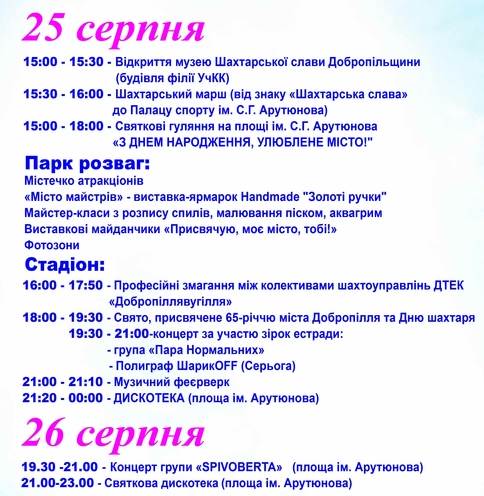 25 серпня

15:00 - 15:30 - Відкриття музею Шахтарської слави Добропільщини (будівля філії УчКК)

15:30 - 16:00 - Шахтарський марш (від знаку «Шахтарська слава» до Палацу спорту ім. С.Г. Арутюнова)

15:00 - 18:00 - Святкові гуляння на площі ім. С.Г. Арутюнова «З ДНЕМ НАРОДЖЕННЯ, УЛЮБЛЕНЕ МІСТО!"

Парк розваг:

Містечко атракціонів

«Місто майстрів» - виставка-ярмарок Handmade "Золоті ручки"

Майстер-класи з розпису спилів, малювання піском, аквагрим

Виставкові майданчики «Присвячую, моє місто, тобі!»

Фотозони

Стадіон:

16:00 - 17:50 - Професійні змагання між колективами шахтоуправлінь ДТЕК «Добропіллявугілля»

18:00 - 19:30 - Свято, присвячене 65-річчю міста Добропілля та Дню шахтаря

19:30 - 21:00-концерт за участю зірок естради:
- група «Пара Нормальних»
- Полиграф ШарикOFF (Серьога)

21:00 - 21:10 - Музичний феєрверк

21:20 - 00:00 - ДИСКОТЕКА (площа ім. Арутюнова)

26 серпня

19.30 -21.00 - Концерт групи «SPIVOBERTA» (площа ім. Арутюнова)

21.00-23.00 - Святкова дискотека (площа ім. Арутюнова)